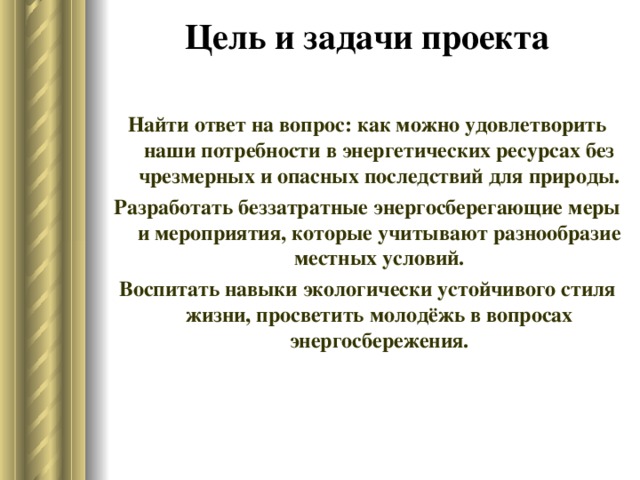 Цель и задачи проекта

Найти ответ на вопрос: как можно удовлетворить наши потребности в энергетических ресурсах без чрезмерных и опасных последствий для природы.

Разработать беззатратные энергосберегающие меры и мероприятия, которые учитывают разнообразие местных условий.

Воспитать навыки экологически устойчивого стиля жизни, просветить молодёжь в вопросах энергосбережения.